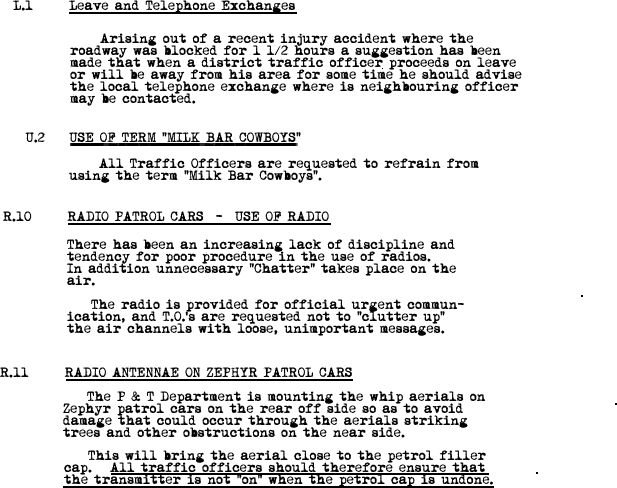 L.1 Leave and Telephone Exchanges

Arising out of a recent injury accident where the roadway was blocked for 1 1/2 hours a suggestion has been made that when a district traffic officer proceeds on leave or will be away from his area for some time he should advise the local telephone exchange where is neighbouring officer may be contacted.

U.2 USE OF TERM "MILK BAR COWBOYS"

All Traffic Officers are requested to refrain from using the term "Milk Bar Cowboys".

R.10 RADIO PATROL CARS - USE OF RADIO

There has been an increasing lack of discipline and tendency for poor procedure in the use of radios. In addition unnecessary "Chatter" takes place on the air.

The radio is provided for official urgent communication, and T.O.'s are requested not to "clutter up" the air channels with loose, unimportant messages.

R.11 RADIO ANTENNAE ON ZEPHYR PATROL CARS

The P & T Department is mounting the whip aerials on Zephyr patrol cars on the rear off side so as to avoid damage that could occur through the aerials striking trees and other obstructions on the near side.

This will bring the aerial close to the petrol filler cap. All traffic officers should therefore ensure that the transmitter is not "on" when the petrol cap is undone.